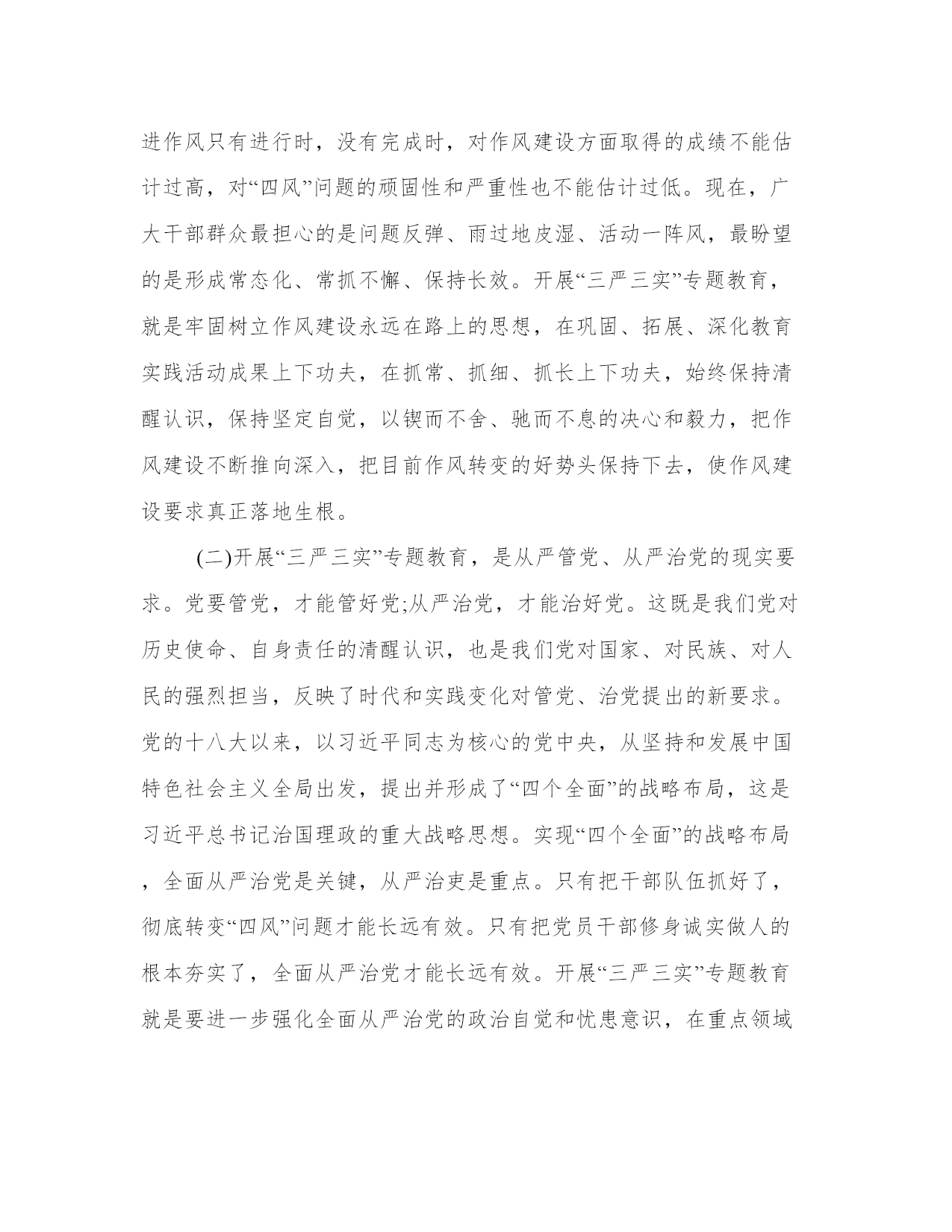 进作风只有进行时，没有完成时，对作风建设方面取得的成绩不能估计过高，对“四风”问题的顽固性和严重性也不能估计过低。现在，广大干部群众最担心的是问题反弹、雨过地皮湿、活动一阵风，最盼望的是形成常态化、常抓不懈、保持长效。开展“三严三实”专题教育，就是牢固树立作风建设永远在路上的思想，在巩固、拓展、深化教育实践活动成果上下功夫，在抓常、抓细、抓长上下功夫，始终保持清醒认识，保持坚定自觉，以锲而不舍、驰而不息的决心和毅力，把作风建设不断推向深入，把目前作风转变的好势头保持下去，使作风建设要求真正落地生根。

(二)开展“三严三实”专题教育，是从严管党、从严治党的现实要求。党要管党，才能管好党;从严治党，才能治好党。这既是我们党对历史使命、自身责任的清醒认识，也是我们党对国家、对民族、对人民的强烈担当，反映了时代和实践变化对管党、治党提出的新要求。党的十八大以来，以习近平同志为核心的党中央，从坚持和发展中国特色社会主义全局出发，提出并形成了“四个全面”的战略布局，这是习近平总书记治国理政的重大战略思想。实现“四个全面”的战略布局，全面从严治党是关键，从严治吏是重点。只有把干部队伍抓好了，彻底转变“四风”问题才能长远有效。只有把党员干部修身诚实做人的根本夯实了，全面从严治党才能长远有效。开展“三严三实”专题教育就是要进一步强化全面从严治党的政治自觉和忧患意识，在重点领域